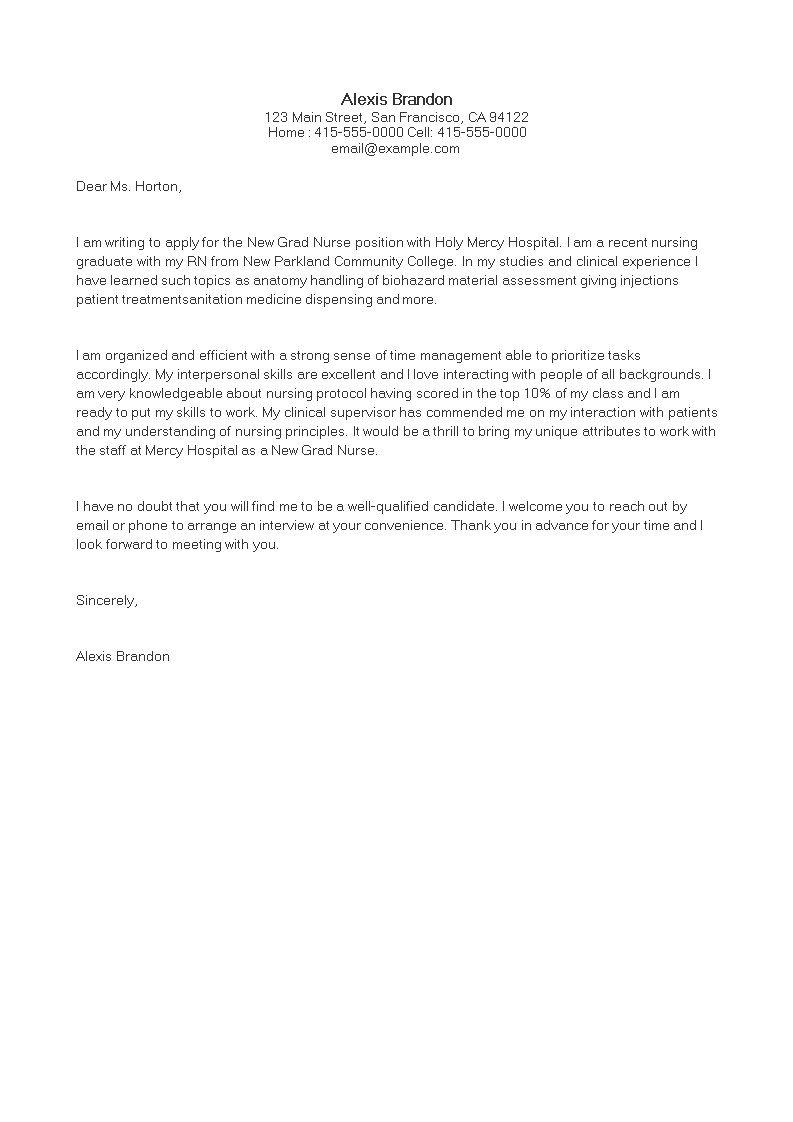 Alexis Brandon
123 Main Street, San Francisco, CA 94122
Home : 415-555-0000 Cell: 415-555-0000
email@example.com

Dear Ms. Horton,

I am writing to apply for the New Grad Nurse position with Holy Mercy Hospital. I am a recent nursing graduate with my RN from New Parkland Community College. In my studies and clinical experience I have learned such topics as anatomy handling of biohazard material assessment giving injections patient treatmentsanitation medicine dispensing and more.

I am organized and efficient with a strong sense of time management able to prioritize tasks accordingly. My interpersonal skills are excellent and I love interacting with people of all backgrounds. I am very knowledgeable about nursing protocol having scored in the top 10% of my class and I am ready to put my skills to work. My clinical supervisor has commended me on my interaction with patients and my understanding of nursing principles. It would be a thrill to bring my unique attributes to work with the staff at Mercy Hospital as a New Grad Nurse.

I have no doubt that you will find me to be a well-qualified candidate. I welcome you to reach out by email or phone to arrange an interview at your convenience. Thank you in advance for your time and I look forward to meeting with you.

Sincerely,

Alexis Brandon